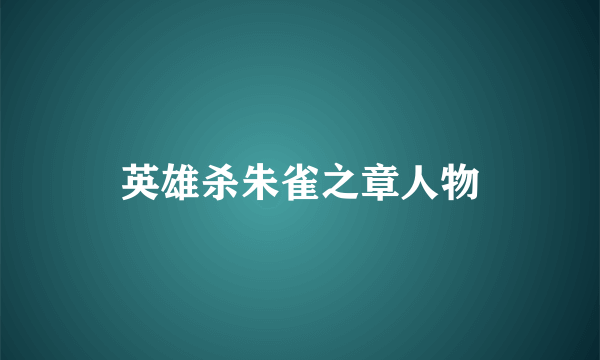 英雄杀朱雀之章人物